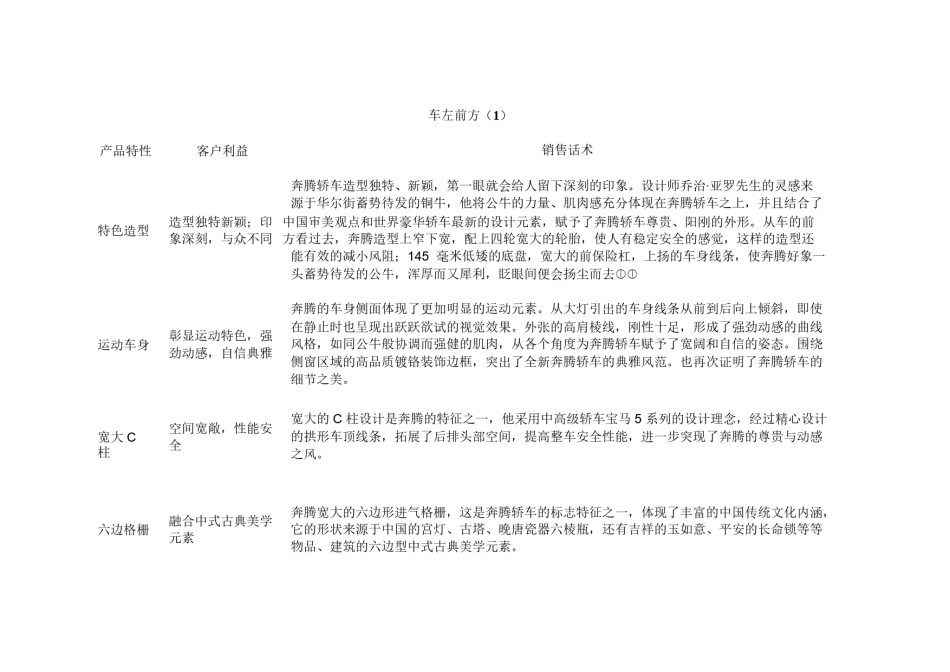 车左前方（1）

| 产品特性 | 客户利益 | 销售话术 |
|---|---|---|
| 特色造型 | 造型独特新颖；印象深刻，与众不同 | 奔腾轿车造型独特、新颖，第一眼就会给人留下深刻的印象。设计师乔治·亚罗先生的灵感来源于华尔街蓄势待发的铜牛，他将公牛的力量、肌肉感充分体现在奔腾轿车之上，并且结合了中国审美观点和世界豪华轿车最新的设计元素，赋予了奔腾轿车尊贵、阳刚的外形。从车的前方看过去，奔腾造型上窄下宽，配上四轮宽大的轮胎，使人有稳定安全的感觉，这样的造型还能有效的减小风阻；145 毫米低矮的底盘，宽大的前保险杠，上扬的车身线条，使奔腾好象一头蓄势待发的公牛，浑厚而又犀利，眨眼间便会扬尘而去①① |
| 运动车身 | 彰显运动特色，强劲动感，自信典雅 | 奔腾的车身侧面体现了更加明显的运动元素。从大灯引出的车身线条从前到后向上倾斜，即使在静止时也呈现出跃跃欲试的视觉效果。外张的高肩棱线，刚性十足，形成了强劲动感的曲线风格，如同公牛般协调而强健的肌肉，从各个角度为奔腾轿车赋予了宽阔和自信的姿态。围绕侧窗区域的高品质镀铬装饰边框，突出了全新奔腾轿车的典雅风范。也再次证明了奔腾轿车的细节之美。 |
| 宽大 C 柱 | 空间宽敞，性能安全 | 宽大的 C 柱设计是奔腾的特征之一，他采用中高级轿车宝马 5 系列的设计理念，经过精心设计的拱形车顶线条，拓展了后排头部空间，提高整车安全性能，进一步突现了奔腾的尊贵与动感之风。 |
| 六边格栅 | 融合中式古典美学元素 | 奔腾宽大的六边形进气格栅，这是奔腾轿车的标志特征之一，体现了丰富的中国传统文化内涵，它的形状来源于中国的宫灯、古塔、晚唐瓷器六棱瓶，还有吉祥的玉如意、平安的长命锁等等物品、建筑的六边型中式古典美学元素。 |